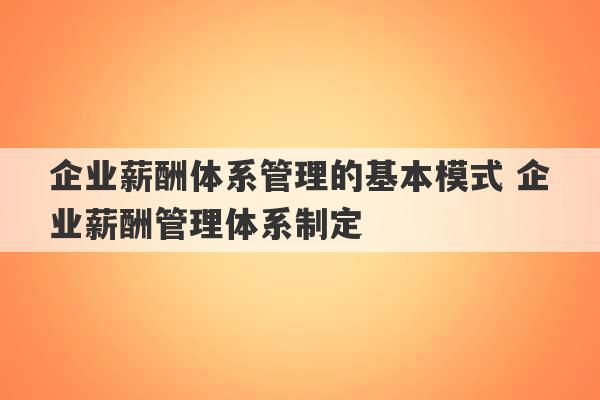 企业薪酬体系管理的基本模式 企业薪酬管理体系制定